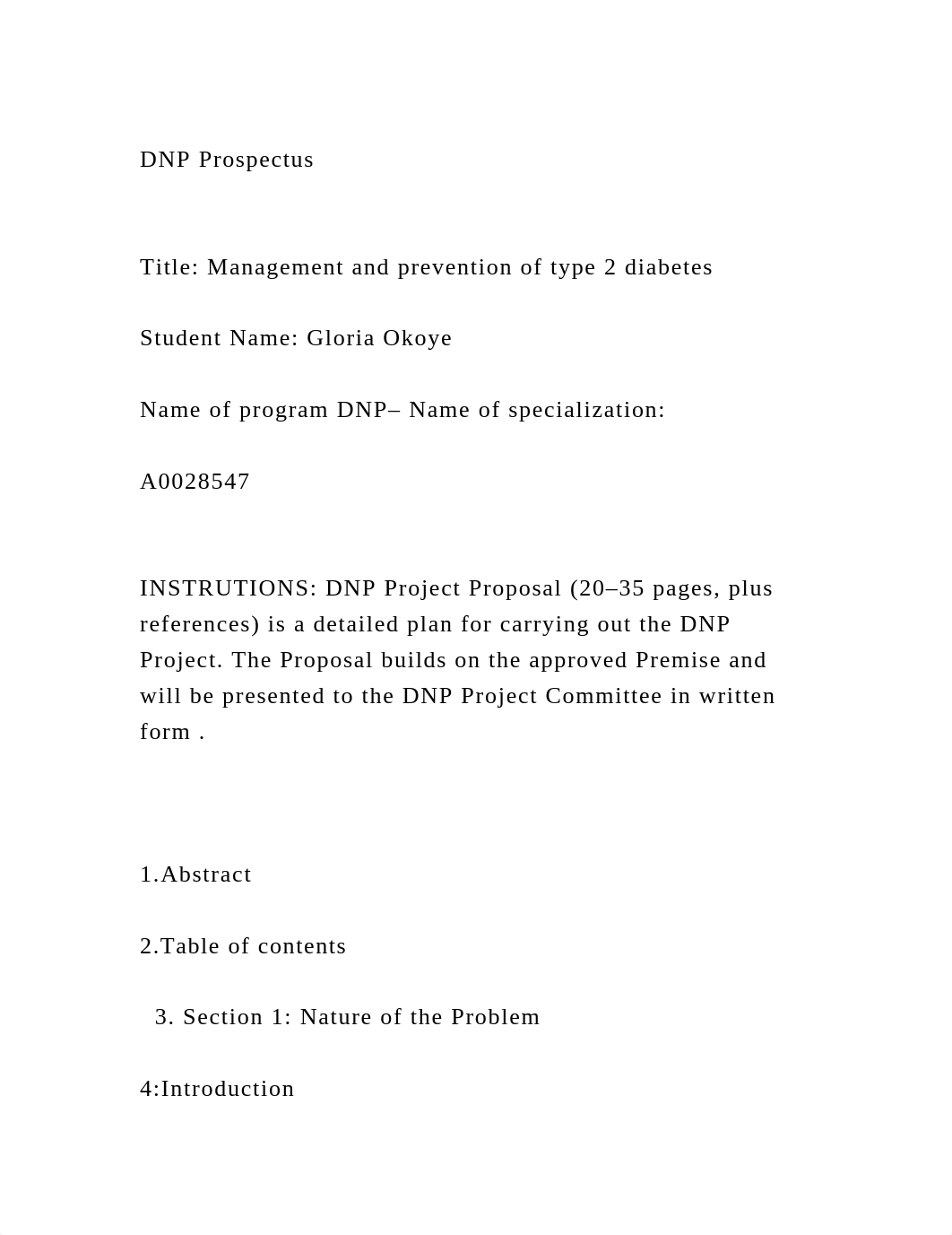 DNP Prospectus

Title: Management and prevention of type 2 diabetes

Student Name: Gloria Okoye

Name of program DNP– Name of specialization:

A0028547

INSTRUTIONS: DNP Project Proposal (20–35 pages, plus references) is a detailed plan for carrying out the DNP Project. The Proposal builds on the approved Premise and will be presented to the DNP Project Committee in written form .

1.Abstract

2.Table of contents

3. Section 1: Nature of the Problem

4:Introduction